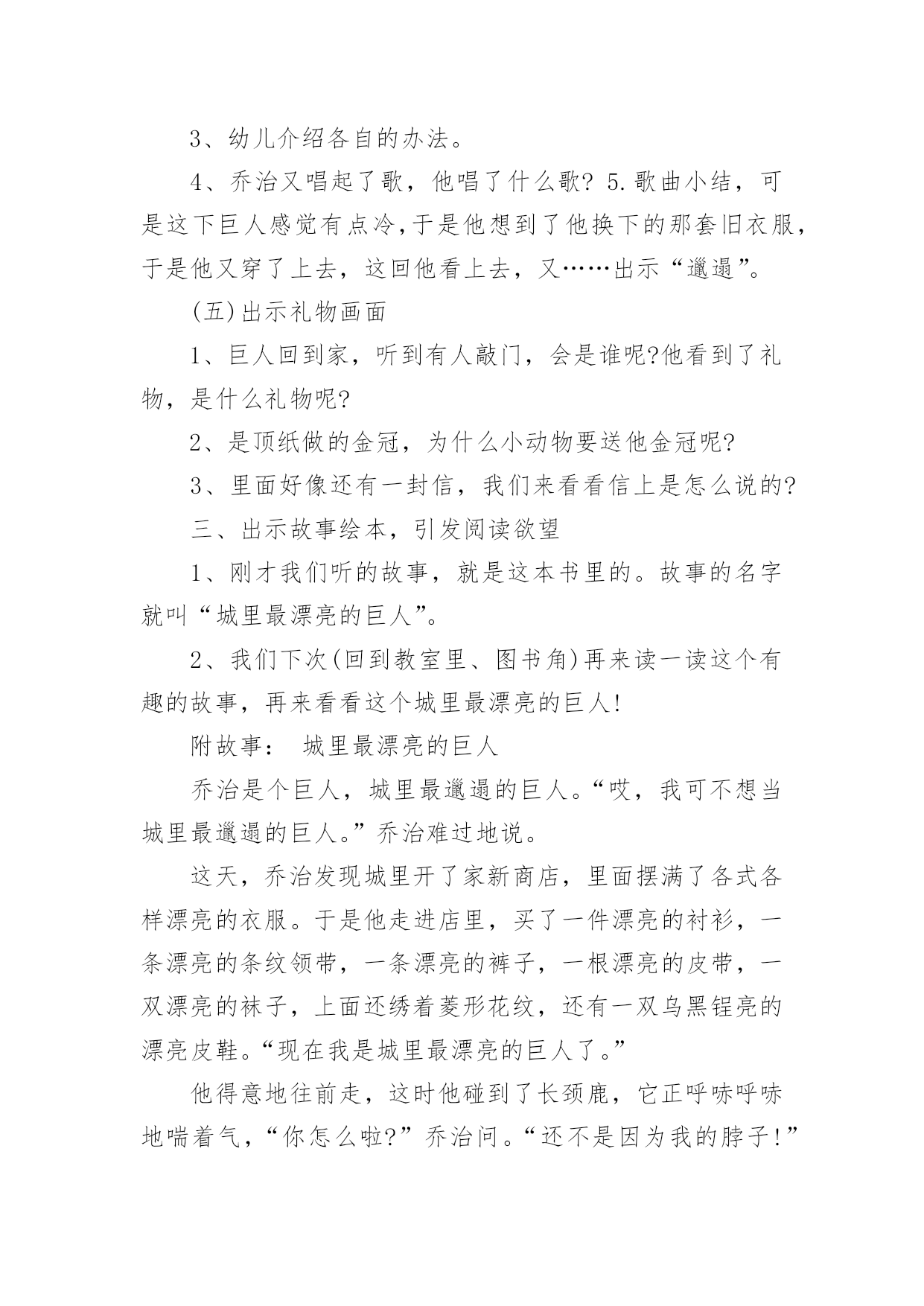 3、幼儿介绍各自的办法。

4、乔治又唱起了歌，他唱了什么歌? 5.歌曲小结，可是这下巨人感觉有点冷,于是他想到了他换下的那套旧衣服，于是他又穿了上去，这回他看上去，又……出示“邋遢”。

(五)出示礼物画面

1、巨人回到家，听到有人敲门，会是谁呢?他看到了礼物，是什么礼物呢?

2、是顶纸做的金冠，为什么小动物要送他金冠呢?

3、里面好像还有一封信，我们来看看信上是怎么说的?

三、出示故事绘本，引发阅读欲望

1、刚才我们听的故事，就是这本书里的。故事的名字就叫“城里最漂亮的巨人”。

2、我们下次(回到教室里、图书角)再来读一读这个有趣的故事，再来看看这个城里最漂亮的巨人!

附故事： 城里最漂亮的巨人

乔治是个巨人，城里最邋遢的巨人。“哎，我可不想当城里最邋遢的巨人。”乔治难过地说。

这天，乔治发现城里开了家新商店，里面摆满了各式各样漂亮的衣服。于是他走进店里，买了一件漂亮的衬衫，一条漂亮的条纹领带，一条漂亮的裤子，一根漂亮的皮带，一双漂亮的袜子，上面还绣着菱形花纹，还有一双乌黑锃亮的漂亮皮鞋。“现在我是城里最漂亮的巨人了。”

他得意地往前走，这时他碰到了长颈鹿，它正呼哧呼哧地喘着气，“你怎么啦?”乔治问。“还不是因为我的脖子!”